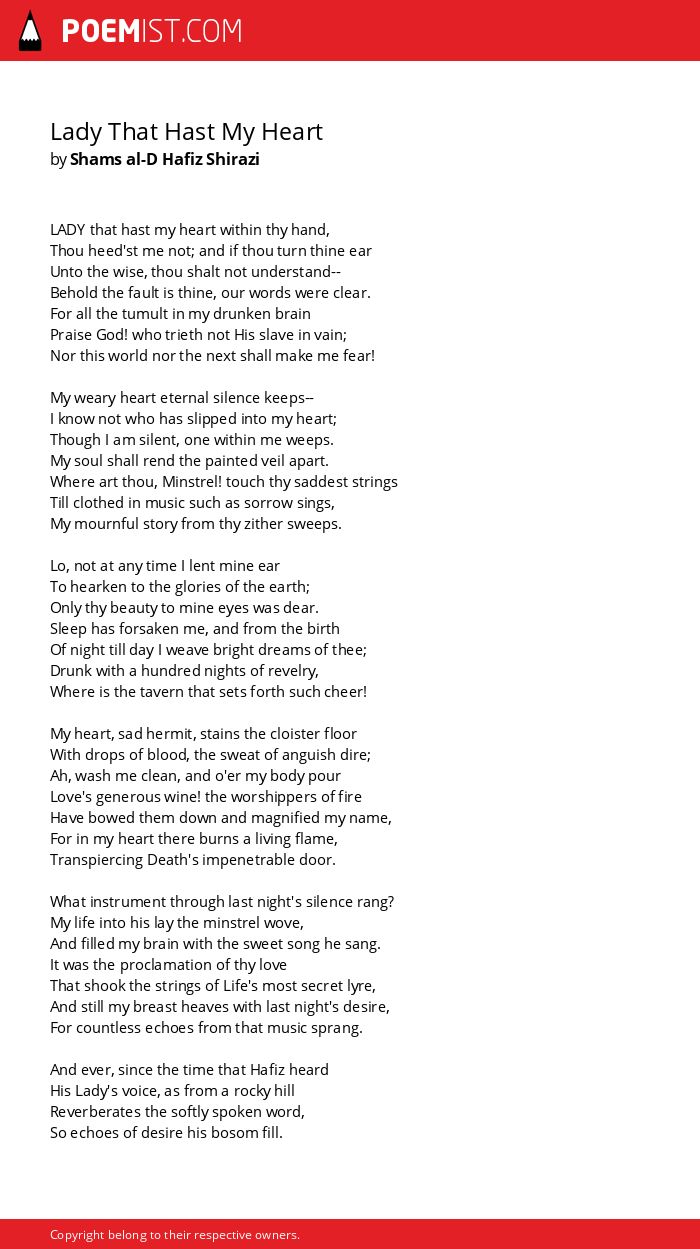 POEMIST.COM

Lady That Hast My Heart
by Shams al-D Hafiz Shirazi

LADY that hast my heart within thy hand,
Thou heed'st me not; and if thou turn thine ear
Unto the wise, thou shalt not understand--
Behold the fault is thine, our words were clear.
For all the tumult in my drunken brain
Praise God! who trieth not His slave in vain;
Nor this world nor the next shall make me fear!

My weary heart eternal silence keeps--
I know not who has slipped into my heart;
Though I am silent, one within me weeps.
My soul shall rend the painted veil apart.
Where art thou, Minstrel! touch thy saddest strings
Till clothed in music such as sorrow sings,
My mournful story from thy zither sweeps.

Lo, not at any time I lent mine ear
To hearken to the glories of the earth;
Only thy beauty to mine eyes was dear.
Sleep has forsaken me, and from the birth
Of night till day I weave bright dreams of thee;
Drunk with a hundred nights of revelry,
Where is the tavern that sets forth such cheer!

My heart, sad hermit, stains the cloister floor
With drops of blood, the sweat of anguish dire;
Ah, wash me clean, and o'er my body pour
Love's generous wine! the worshippers of fire
Have bowed them down and magnified my name,
For in my heart there burns a living flame,
Transpiercing Death's impenetrable door.

What instrument through last night's silence rang?
My life into his lay the minstrel wove,
And filled my brain with the sweet song he sang.
It was the proclamation of thy love
That shook the strings of Life's most secret lyre,
And still my breast heaves with last night's desire,
For countless echoes from that music sprang.

And ever, since the time that Hafiz heard
His Lady's voice, as from a rocky hill
Reverberates the softly spoken word,
So echoes of desire his bosom fill.

Copyright belong to their respective owners.